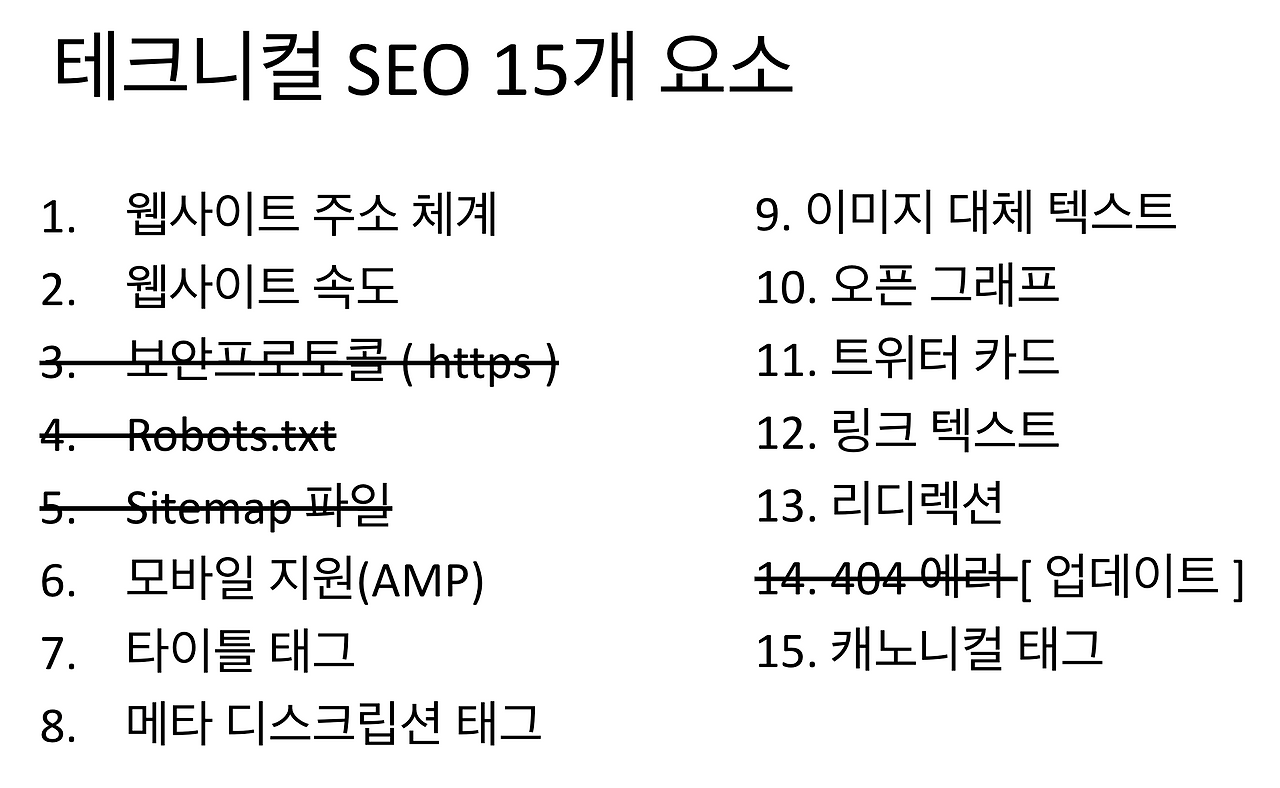 테크니컬 SEO 15개 요소

1. 웹사이트 주소 체계
2. 웹사이트 속도
3. 보안프로토콜 ( https )
4. Robots.txt
5. Sitemap 파일
6. 모바일 지원(AMP)
7. 타이틀 태그
8. 메타 디스크립션 태그

9. 이미지 대체 텍스트
10. 오픈 그래프
11. 트위터 카드
12. 링크 텍스트
13. 리디렉션
14. 404 에러 [ 업데이트 ]
15. 캐노니컬 태그